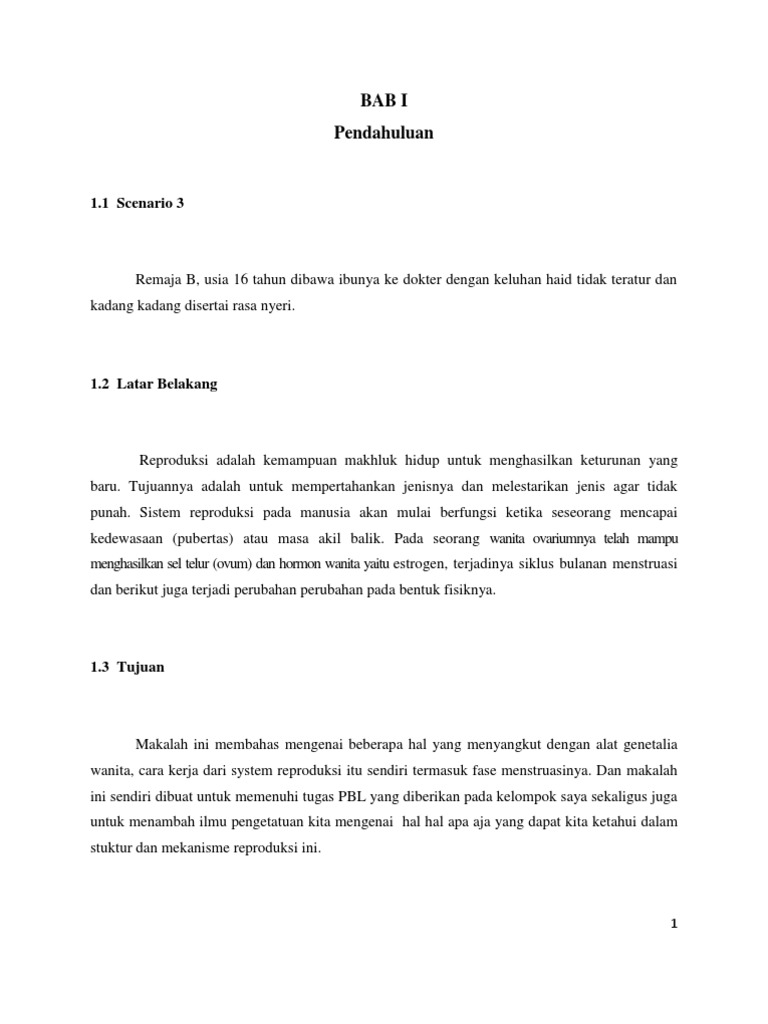 BAB I
Pendahuluan

1.1 Scenario 3

Remaja B, usia 16 tahun dibawa ibunya ke dokter dengan keluhan haid tidak teratur dan kadang kadang disertai rasa nyeri.

1.2 Latar Belakang

Reproduksi adalah kemampuan makhluk hidup untuk menghasilkan keturunan yang baru. Tujuannya adalah untuk mempertahankan jenisnya dan melestarikan jenis agar tidak punah. Sistem reproduksi pada manusia akan mulai berfungsi ketika seseorang mencapai kedewasaan (pubertas) atau masa akil balik. Pada seorang wanita ovariumnya telah mampu menghasilkan sel telur (ovum) dan hormon wanita yaitu estrogen, terjadinya siklus bulanan menstruasi dan berikut juga terjadi perubahan perubahan pada bentuk fisiknya.

1.3 Tujuan

Makalah ini membahas mengenai beberapa hal yang menyangkut dengan alat genetalia wanita, cara kerja dari system reproduksi itu sendiri termasuk fase menstruasinya. Dan makalah ini sendiri dibuat untuk memenuhi tugas PBL yang diberikan pada kelompok saya sekaligus juga untuk menambah ilmu pengetatuan kita mengenai hal hal apa aja yang dapat kita ketahui dalam stuktur dan mekanisme reproduksi ini.

1